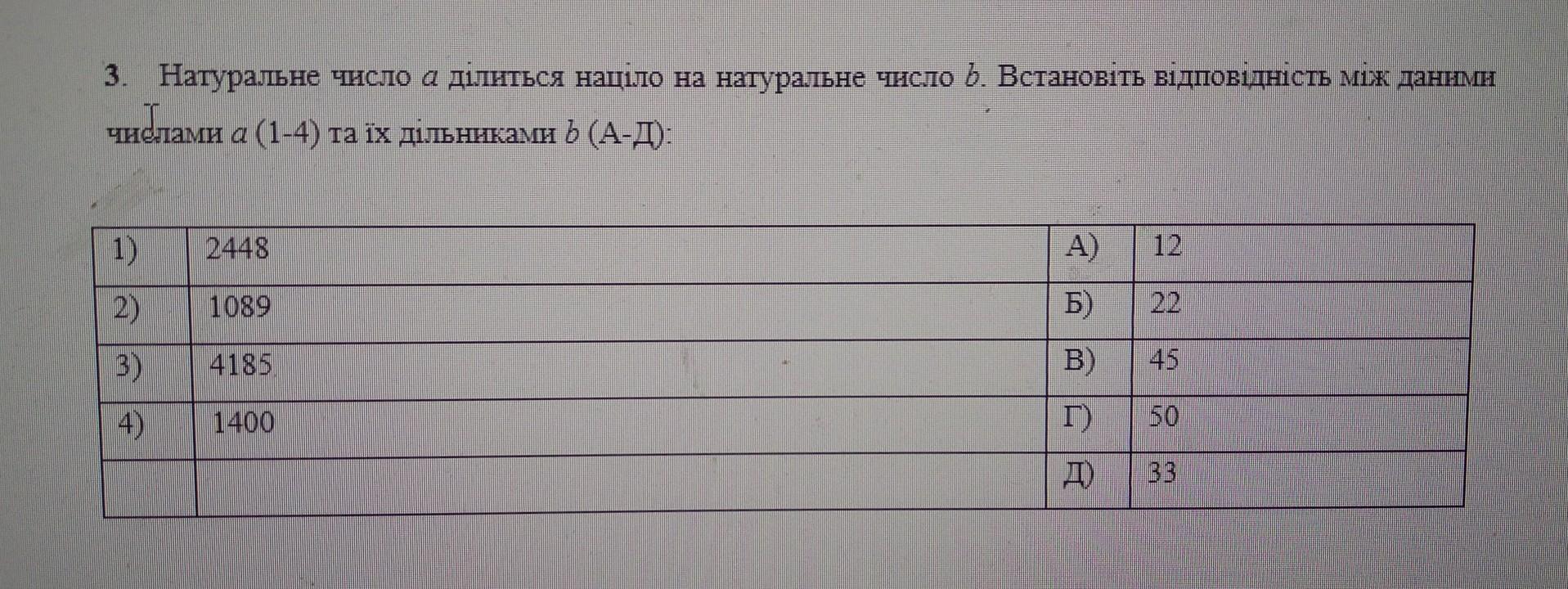 3. Натуральне число $a$ ділиться націло на натуральне число $b$. Встановіть відповідність між даними числами $a$ (1-4) та їх дільниками $b$ (А-Д):

| 1) | 2448 | А) | 12 |
|---|---|---|---|
| 2) | 1089 | Б) | 22 |
| 3) | 4185 | В) | 45 |
| 4) | 1400 | Г) | 50 |
| | | Д) | 33 |